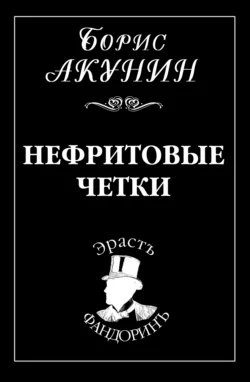 Борис
АКУНИН

НЕФРИТОВЫЕ
ЧЕТКИ

Эрастъ

ФАНДОРИНЪ